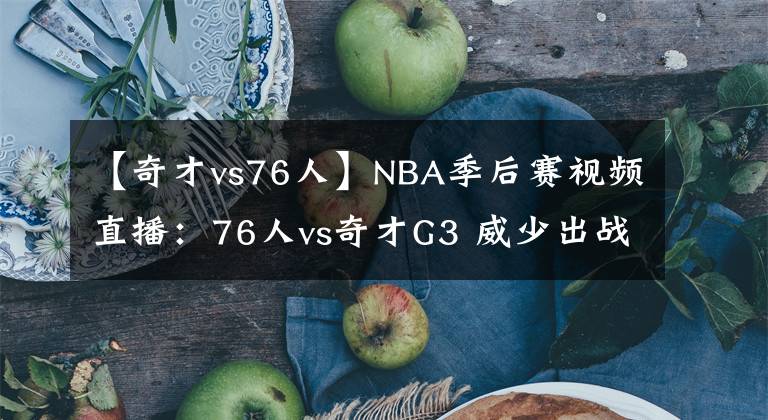 【奇才vs76人】NBA季后赛视频直播：76人vs奇才G3 威少出战